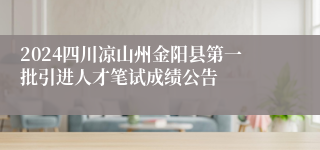 2024四川凉山州金阳县第一批引进人才笔试成绩公告